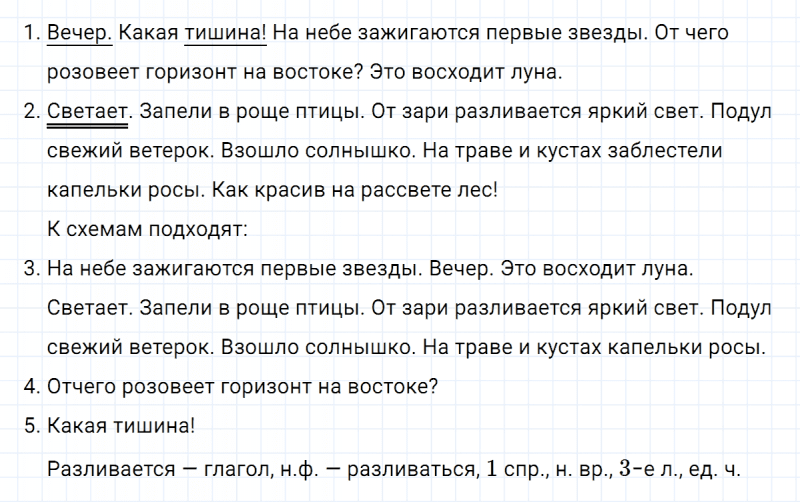 1. Вечер. Какая тишина! На небе зажигаются первые звезды. От чего розовеет горизонт на востоке? Это восходит луна.

2. Светает. Запели в роще птицы. От зари разливается яркий свет. Подул свежий ветерок. Взошло солнышко. На траве и кустах заблестели капельки росы. Как красив на рассвете лес!

К схемам подходят:

3. На небе зажигаются первые звезды. Вечер. Это восходит луна. Светает. Запели в роще птицы. От зари разливается яркий свет. Подул свежий ветерок. Взошло солнышко. На траве и кустах капельки росы.

4. Отчего розовеет горизонт на востоке?

5. Какая тишина!

Разливается — глагол, н.ф. — разливаться, 1 спр., н. вр., 3-е л., ед. ч.